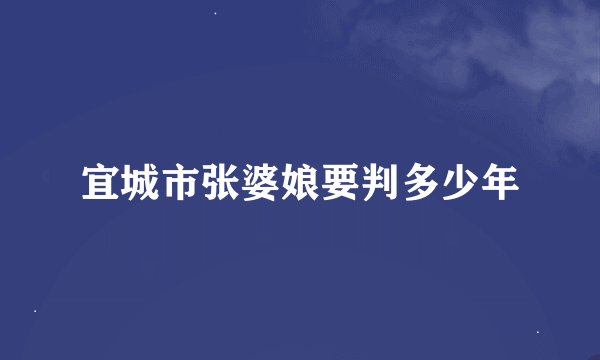 宜城市张婆娘要判多少年